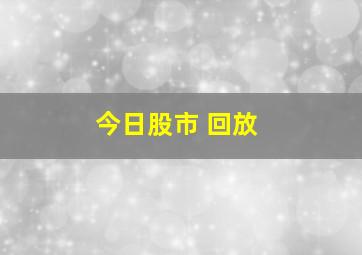 今日股市 回放